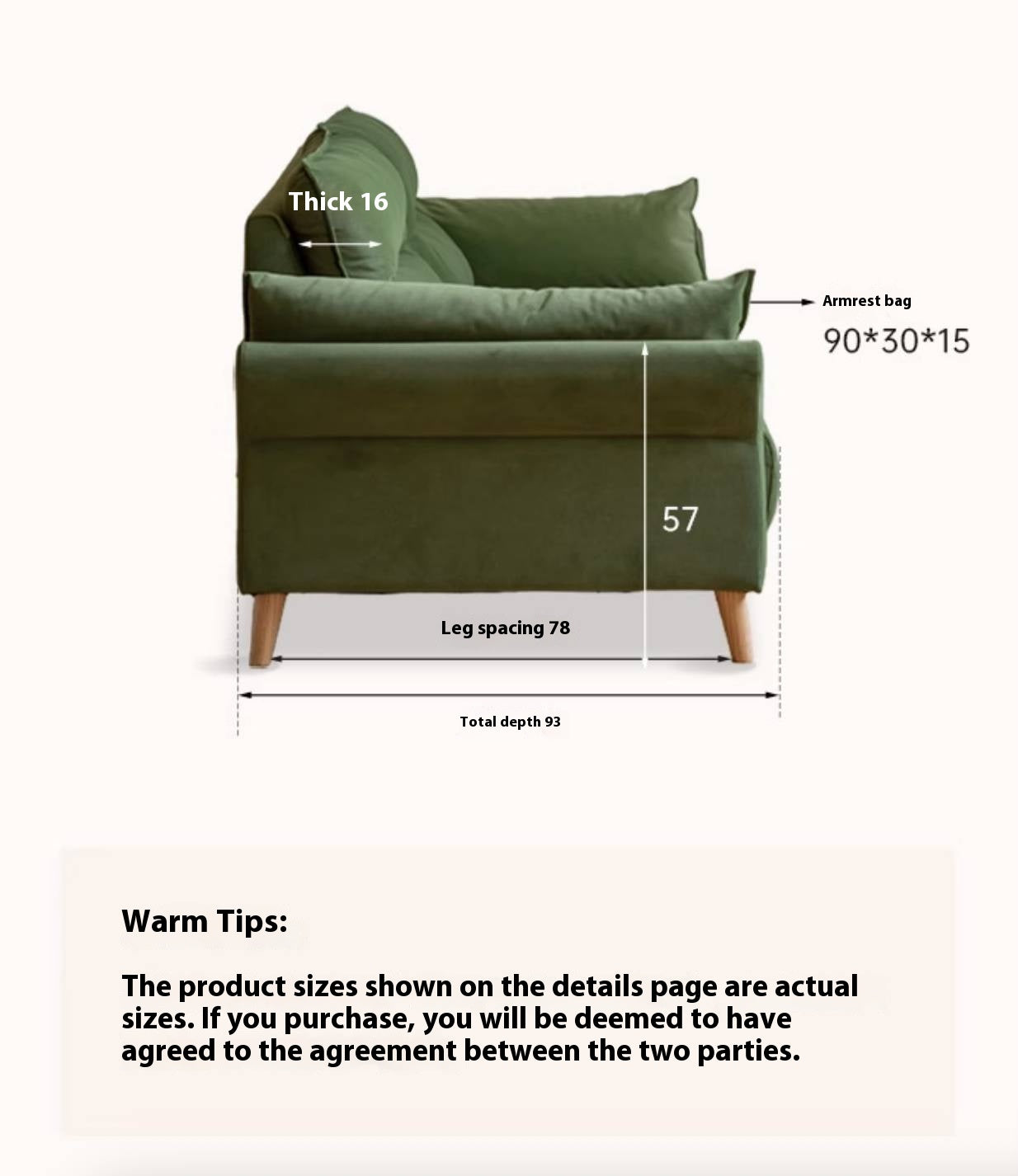 Thick 16

Armrest bag
90*30*15

57

Leg spacing 78

Total depth 93

Warm Tips:

The product sizes shown on the details page are actual sizes. If you purchase, you will be deemed to have agreed to the agreement between the two parties.